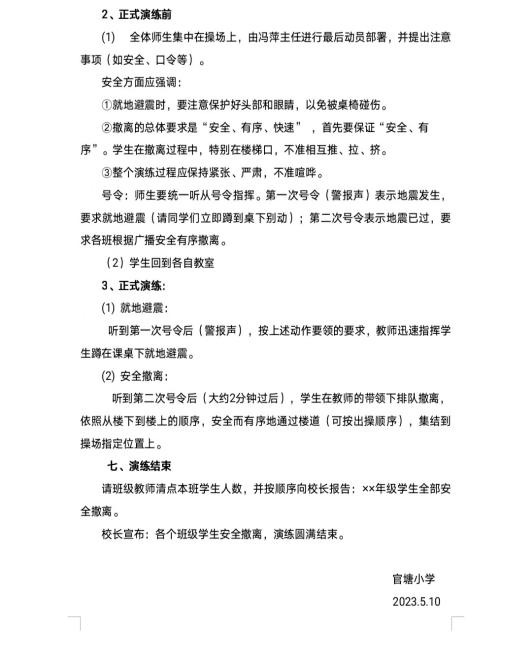 2、正式演练前

(1)　全体师生集中在操场上，由冯萍主任进行最后动员部署，并提出注意事项（如安全、口令等）。

安全方面应强调：

①就地避震时，要注意保护好头部和眼睛，以免被桌椅碰伤。

②撤离的总体要求是“安全、有序、快速”，首先要保证“安全、有序”。学生在撤离过程中，特别在楼梯口，不准相互推、拉、挤。

③整个演练过程应保持紧张、严肃，不准喧哗。

号令：师生要统一听从号令指挥。第一次号令（警报声）表示地震发生，要求就地避震（请同学们立即蹲到桌下别动）；第二次号令表示地震已过，要求各班根据广播安全有序撤离。

（2）学生回到各自教室

3、正式演练：

(1) 就地避震：

听到第一次号令后（警报声），按上述动作要领的要求，教师迅速指挥学生蹲在课桌下就地避震。

(2) 安全撤离：

听到第二次号令后（大约2分钟过后），学生在教师的带领下排队撤离，依照从楼下到楼上的顺序，安全而有序地通过楼道（可按出操顺序），集结到操场指定位置上。

七、演练结束

请班级教师清点本班学生人数，并按顺序向校长报告：××年级学生全部安全撤离。

校长宣布：各个班级学生安全撤离，演练圆满结束。

官塘小学

2023.5.10